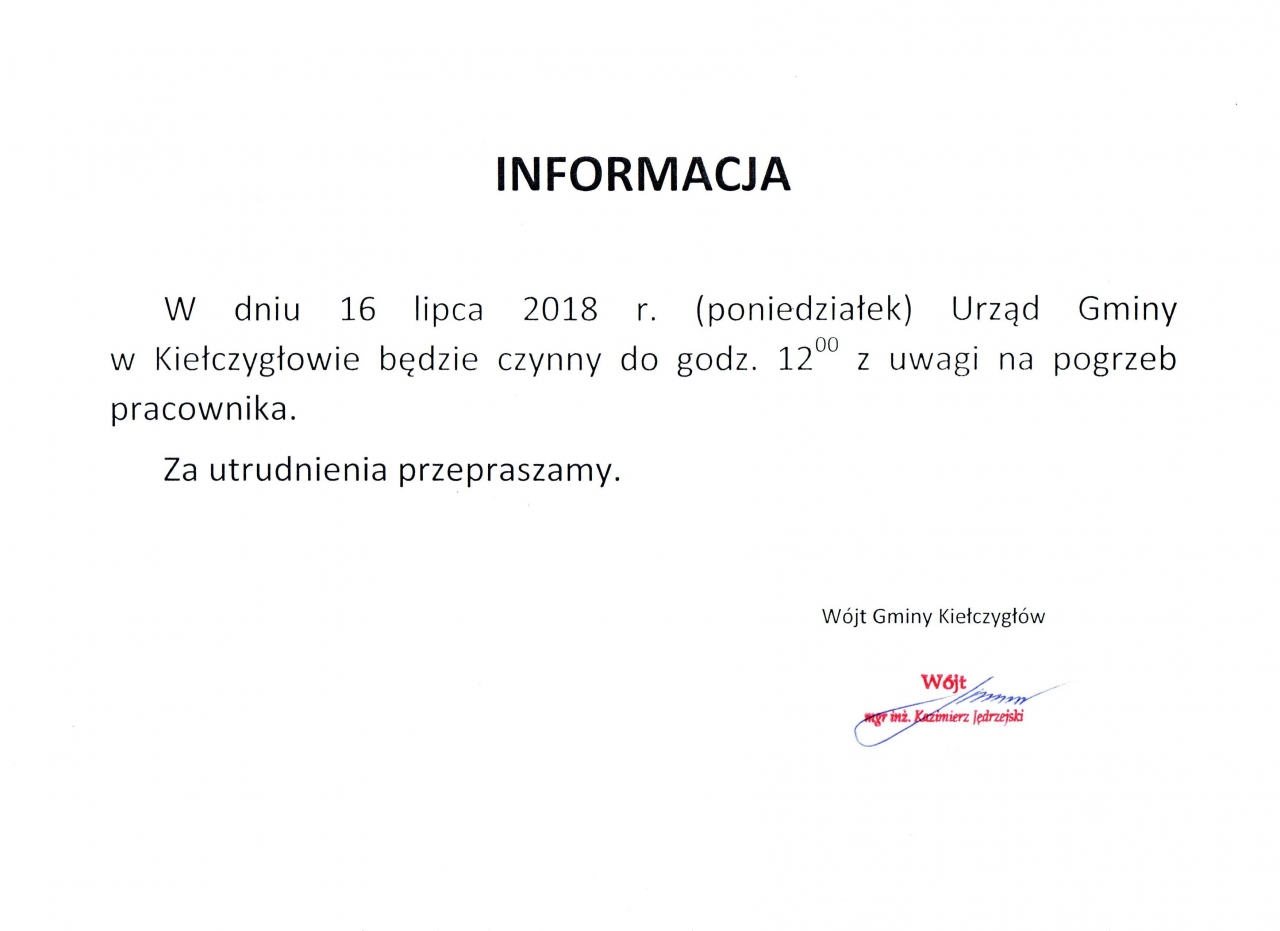 INFORMACJA

W dniu 16 lipca 2018 r. (poniedziałek) Urząd Gminy w Kiełczygłowie będzie czynny do godz. $12^{00}$ z uwagi na pogrzeb pracownika.

Za utrudnienia przepraszamy.

Wójt Gminy Kiełczygłów

Wójt
mgr inż. Kazimierz Jędrzejski